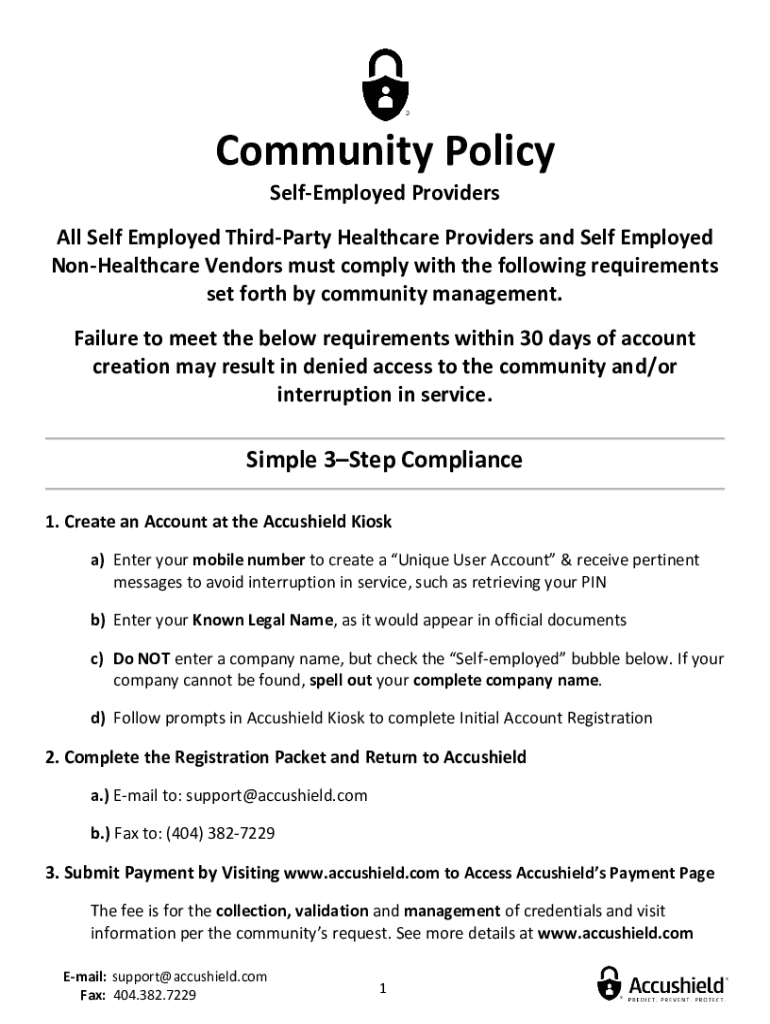 Community Policy

Self-Employed Providers

All Self Employed Third-Party Healthcare Providers and Self Employed Non-Healthcare Vendors must comply with the following requirements set forth by community management.

Failure to meet the below requirements within 30 days of account creation may result in denied access to the community and/or interruption in service.

Simple 3–Step Compliance

1. Create an Account at the Accushield Kiosk

a) Enter your mobile number to create a "Unique User Account" & receive pertinent messages to avoid interruption in service, such as retrieving your PIN

b) Enter your Known Legal Name, as it would appear in official documents

c) Do NOT enter a company name, but check the "Self-employed" bubble below. If your company cannot be found, spell out your complete company name.

d) Follow prompts in Accushield Kiosk to complete Initial Account Registration

2. Complete the Registration Packet and Return to Accushield

a.) E-mail to: support@accushield.com

b.) Fax to: (404) 382-7229

3. Submit Payment by Visiting www.accushield.com to Access Accushield's Payment Page

The fee is for the collection, validation and management of credentials and visit information per the community's request. See more details at www.accushield.com

E-mail: support@accushield.com
Fax: 404.382.7229

1

Accushield
PREDICT. PREVENT. PROTECT.